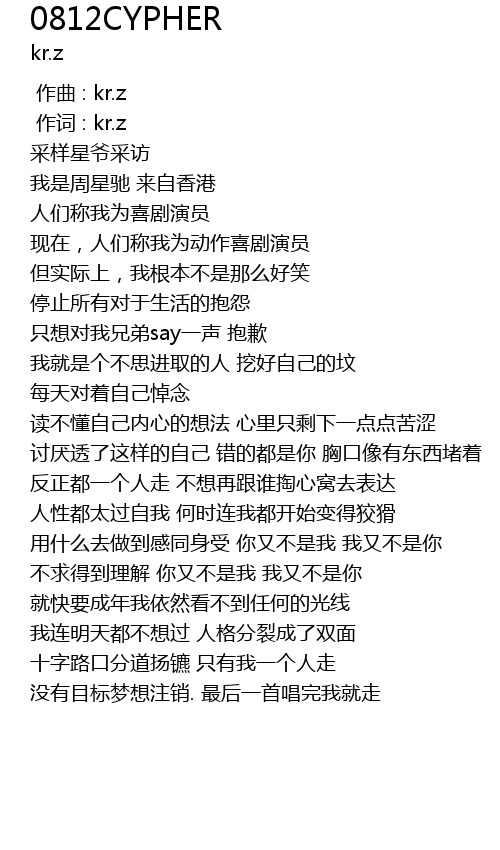 0812CYPHER
kr.z

作曲 : kr.z
作词 : kr.z
采样星爷采访
我是周星驰 来自香港
人们称我为喜剧演员
现在，人们称我为动作喜剧演员
但实际上，我根本不是那么好笑
停止所有对于生活的抱怨
只想对我兄弟say一声 抱歉
我就是个不思进取的人 挖好自己的坟
每天对着自己悼念
读不懂自己内心的想法 心里只剩下一点点苦涩
讨厌透了这样的自己 错的都是你 胸口像有东西堵着
反正都一个人走 不想再跟谁掏心窝去表达
人性都太过自我 何时连我都开始变得狡猾
用什么去做到感同身受 你又不是我 我又不是你
不求得到理解 你又不是我 我又不是你
就快要成年我依然看不到任何的光线
我连明天都不想过 人格分裂成了双面
十字路口分道扬镳 只有我一个人走
没有目标梦想注销. 最后一首唱完我就走